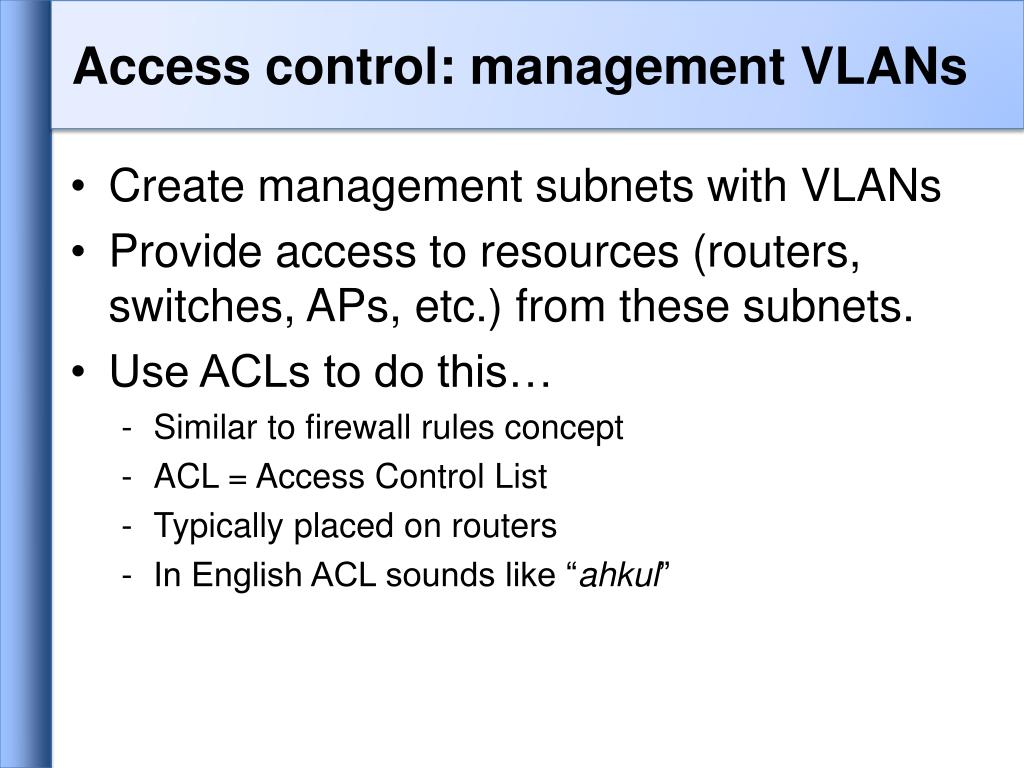 Access control: management VLANs

• Create management subnets with VLANs
• Provide access to resources (routers, switches, APs, etc.) from these subnets.
• Use ACLs to do this…
 - Similar to firewall rules concept
 - ACL = Access Control List
 - Typically placed on routers
 - In English ACL sounds like “ahkul”